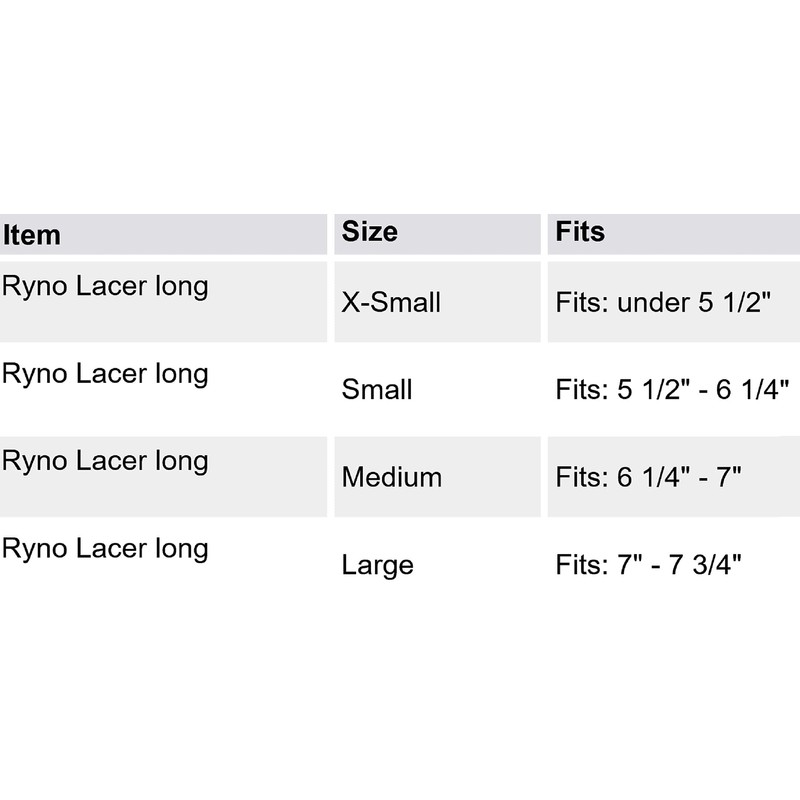 | Item | Size | Fits |
|---|---|---|
| Ryno Lacer long | X-Small | Fits: under 5 1/2" |
| Ryno Lacer long | Small | Fits: 5 1/2" - 6 1/4" |
| Ryno Lacer long | Medium | Fits: 6 1/4" - 7" |
| Ryno Lacer long | Large | Fits: 7" - 7 3/4" |